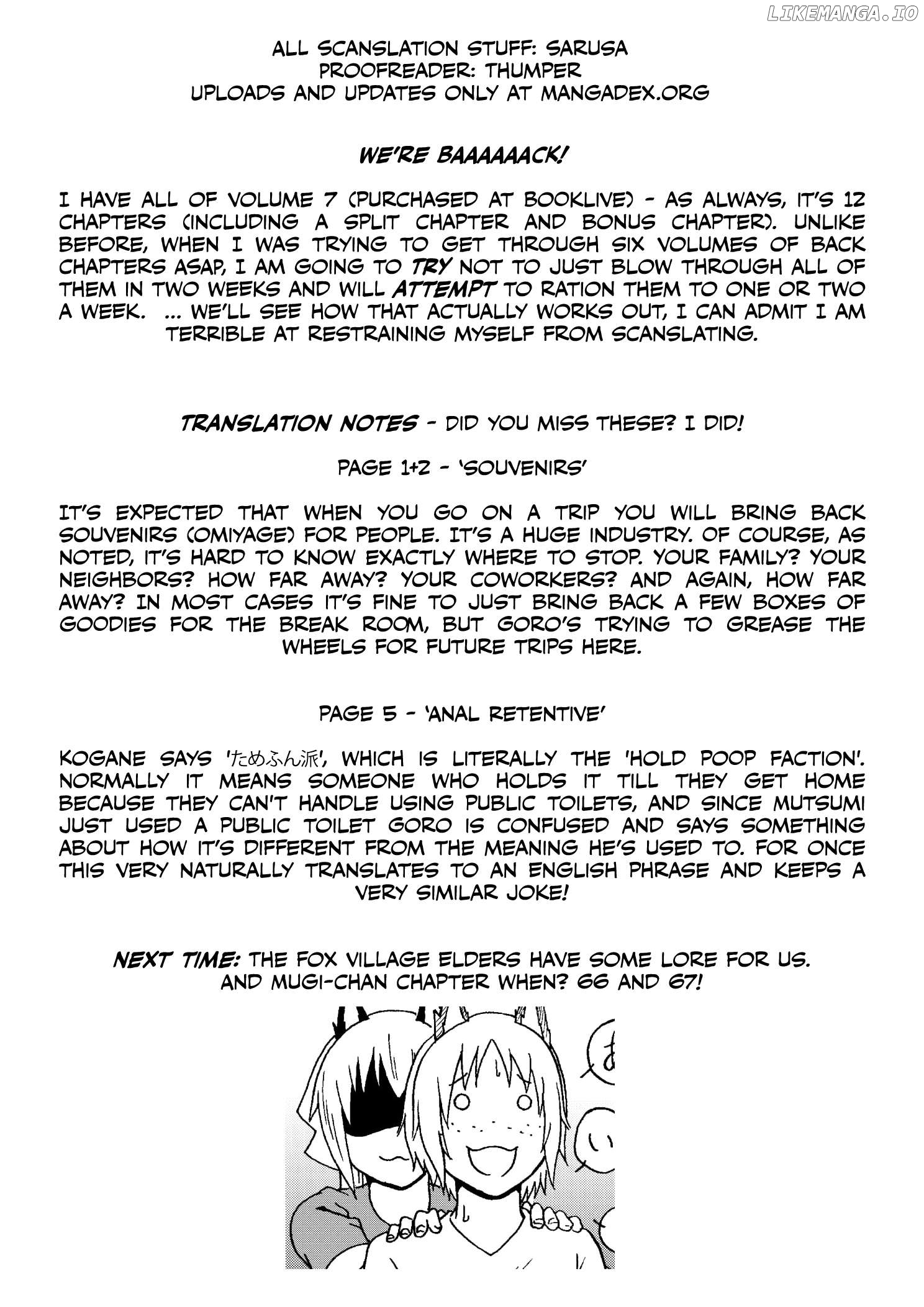 ALL SCANSLATION STUFF: SARUSA
PROOFREADER: THUMPER
UPLOADS AND UPDATES ONLY AT MANGADEX.ORG

WE'RE BAAAAAACK!

I HAVE ALL OF VOLUME 7 (PURCHASED AT BOOKLIVE) - AS ALWAYS, IT'S 12 CHAPTERS (INCLUDING A SPLIT CHAPTER AND BONUS CHAPTER). UNLIKE BEFORE, WHEN I WAS TRYING TO GET THROUGH SIX VOLUMES OF BACK CHAPTERS ASAP, I AM GOING TO TRY NOT TO JUST BLOW THROUGH ALL OF THEM IN TWO WEEKS AND WILL ATTEMPT TO RATION THEM TO ONE OR TWO A WEEK. ... WE'LL SEE HOW THAT ACTUALLY WORKS OUT, I CAN ADMIT I AM TERRIBLE AT RESTRAINING MYSELF FROM SCANSLATING.

TRANSLATION NOTES - DID YOU MISS THESE? I DID!

PAGE 1+2 - 'SOUVENIRS'

IT'S EXPECTED THAT WHEN YOU GO ON A TRIP YOU WILL BRING BACK SOUVENIRS (OMIYAGE) FOR PEOPLE. IT'S A HUGE INDUSTRY. OF COURSE, AS NOTED, IT'S HARD TO KNOW EXACTLY WHERE TO STOP. YOUR FAMILY? YOUR NEIGHBORS? HOW FAR AWAY? YOUR COWORKERS? AND AGAIN, HOW FAR AWAY? IN MOST CASES IT'S FINE TO JUST BRING BACK A FEW BOXES OF GOODIES FOR THE BREAK ROOM, BUT GORO'S TRYING TO GREASE THE WHEELS FOR FUTURE TRIPS HERE.

PAGE 5 - 'ANAL RETENTIVE'

KOGANE SAYS 'ためふん派', WHICH IS LITERALLY THE 'HOLD POOP FACTION'. NORMALLY IT MEANS SOMEONE WHO HOLDS IT TILL THEY GET HOME BECAUSE THEY CAN'T HANDLE USING PUBLIC TOILETS, AND SINCE MUTSUMI JUST USED A PUBLIC TOILET GORO IS CONFUSED AND SAYS SOMETHING ABOUT HOW IT'S DIFFERENT FROM THE MEANING HE'S USED TO. FOR ONCE THIS VERY NATURALLY TRANSLATES TO AN ENGLISH PHRASE AND KEEPS A VERY SIMILAR JOKE!

NEXT TIME: THE FOX VILLAGE ELDERS HAVE SOME LORE FOR US.
AND MUGI-CHAN CHAPTER WHEN? 66 AND 67!

LIKEMANGA.IO